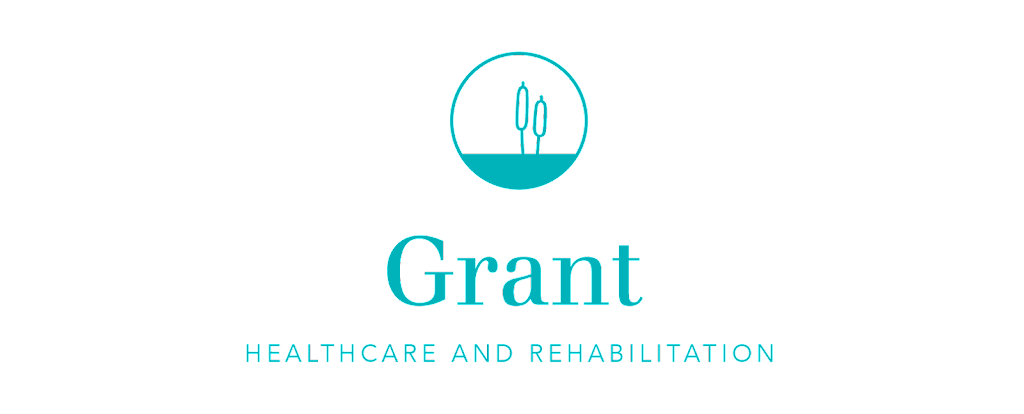 Grant

HEALTHCARE AND REHABILITATION